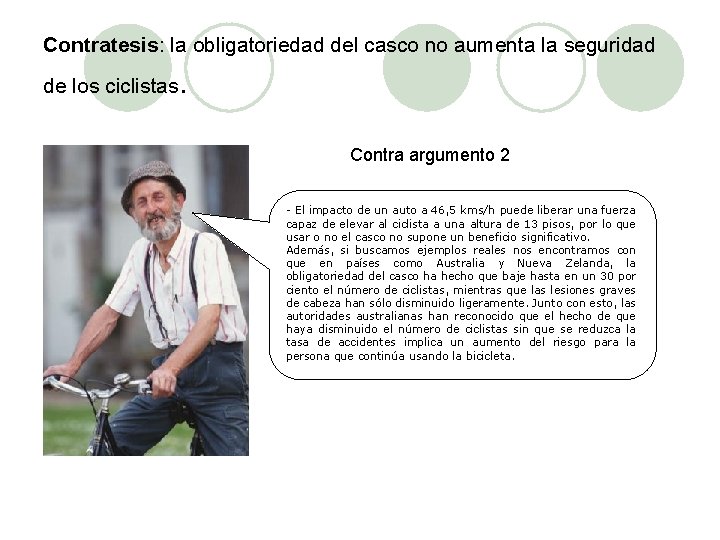 Contratesis: la obligatoriedad del casco no aumenta la seguridad de los ciclistas.

Contra argumento 2

- El impacto de un auto a 46,5 kms/h puede liberar una fuerza capaz de elevar al ciclista a una altura de 13 pisos, por lo que usar o no el casco no supone un beneficio significativo.

Además, si buscamos ejemplos reales nos encontramos con que en países como Australia y Nueva Zelanda, la obligatoriedad del casco ha hecho que baje hasta en un 30 por ciento el número de ciclistas, mientras que las lesiones graves de cabeza han sólo disminuido ligeramente. Junto con esto, las autoridades australianas han reconocido que el hecho de que haya disminuido el número de ciclistas sin que se reduzca la tasa de accidentes implica un aumento del riesgo para la persona que continúa usando la bicicleta.